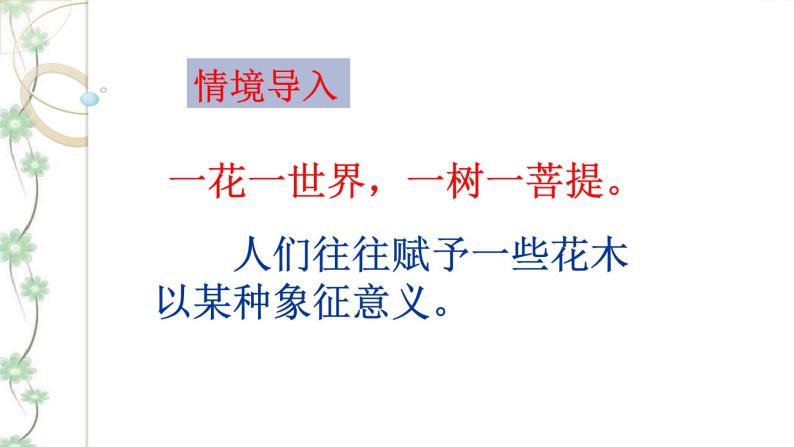 情境导入

一花一世界，一树一菩提。

人们往往赋予一些花木以某种象征意义。